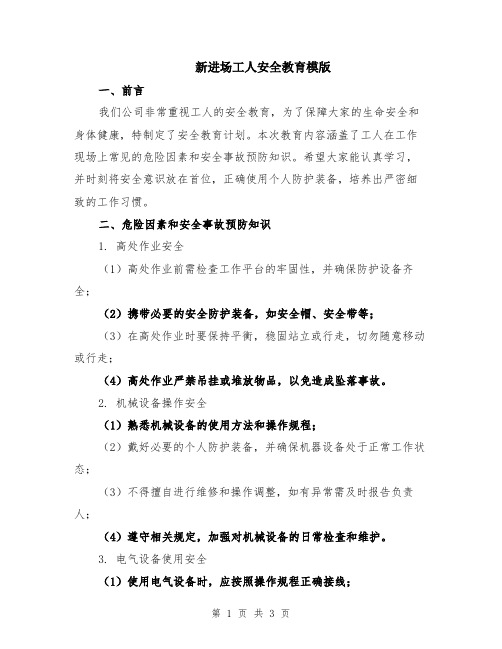 新进场工人安全教育模版

一、前言

我们公司非常重视工人的安全教育，为了保障大家的生命安全和身体健康，特制定了安全教育计划。本次教育内容涵盖了工人在工作现场上常见的危险因素和安全事故预防知识。希望大家能认真学习，并时刻将安全意识放在首位，正确使用个人防护装备，培养出严密细致的工作习惯。

二、危险因素和安全事故预防知识

1. 高处作业安全

（1）高处作业前需检查工作平台的牢固性，并确保防护设备齐全；

（2）携带必要的安全防护装备，如安全帽、安全带等；

（3）在高处作业时要保持平衡，稳固站立或行走，切勿随意移动或行走；

（4）高处作业严禁吊挂或堆放物品，以免造成坠落事故。

2. 机械设备操作安全

（1）熟悉机械设备的使用方法和操作规程；

（2）戴好必要的个人防护装备，并确保机器设备处于正常工作状态；

（3）不得擅自进行维修和操作调整，如有异常需及时报告负责人；

（4）遵守相关规定，加强对机械设备的日常检查和维护。

3. 电气设备使用安全

（1）使用电气设备时，应按照操作规程正确接线；

第 1 页 共 3 页